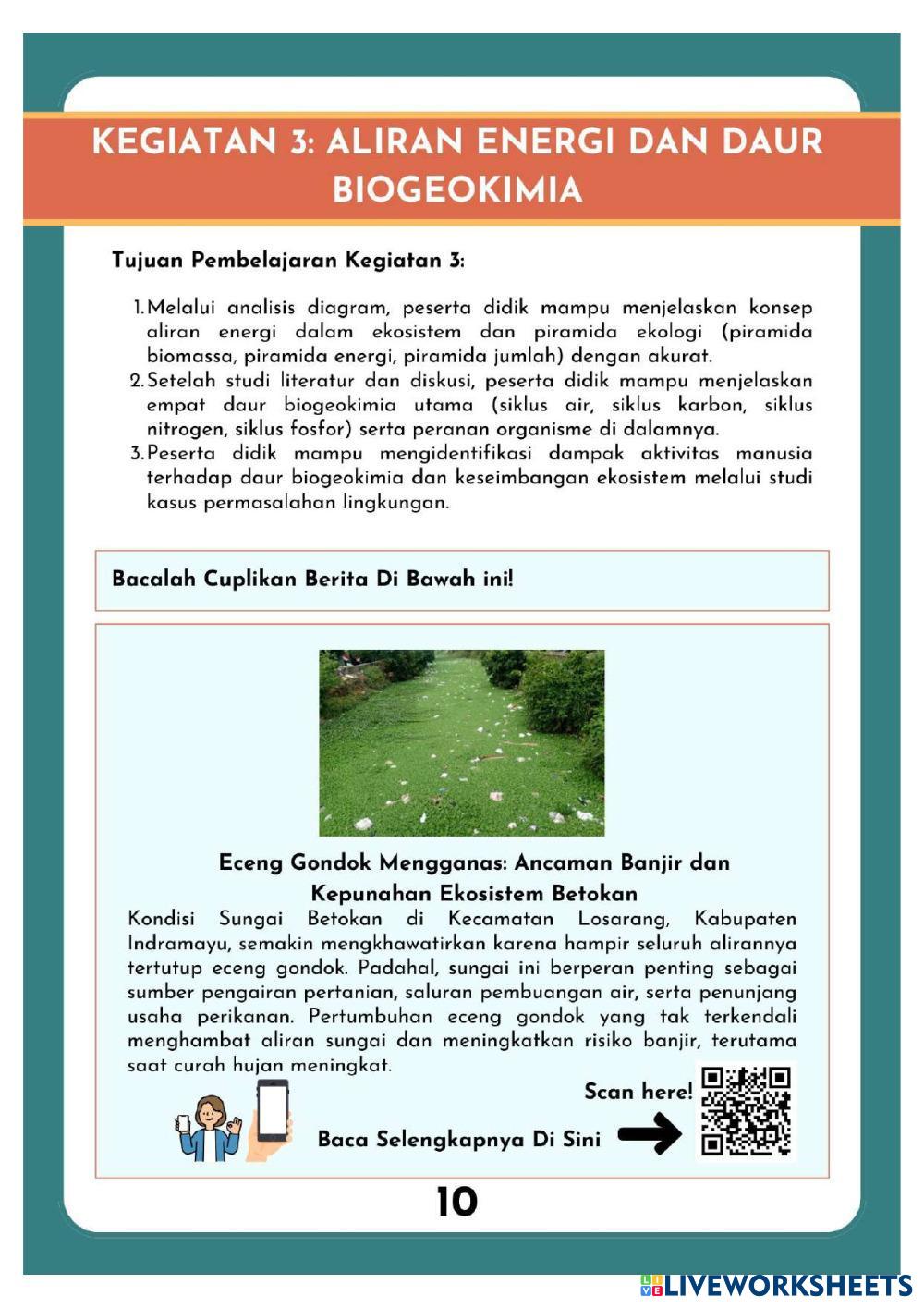 KEGIATAN 3: ALIRAN ENERGI DAN DAUR BIOGEOKIMIA

Tujuan Pembelajaran Kegiatan 3:

1. Melalui analisis diagram, peserta didik mampu menjelaskan konsep aliran energi dalam ekosistem dan piramida ekologi (piramida biomassa, piramida energi, piramida jumlah) dengan akurat.
2. Setelah studi literatur dan diskusi, peserta didik mampu menjelaskan empat daur biogeokimia utama (siklus air, siklus karbon, siklus nitrogen, siklus fosfor) serta peranan organisme di dalamnya.
3. Peserta didik mampu mengidentifikasi dampak aktivitas manusia terhadap daur biogeokimia dan keseimbangan ekosistem melalui studi kasus permasalahan lingkungan.

Bacalah Cuplikan Berita Di Bawah ini!

Eceng Gondok Mengganas: Ancaman Banjir dan Kepunahan Ekosistem Betokan

Kondisi Sungai Betokan di Kecamatan Losarang, Kabupaten Indramayu, semakin mengkhawatirkan karena hampir seluruh alirannya tertutup eceng gondok. Padahal, sungai ini berperan penting sebagai sumber pengairan pertanian, saluran pembuangan air, serta penunjang usaha perikanan. Pertumbuhan eceng gondok yang tak terkendali menghambat aliran sungai dan meningkatkan risiko banjir, terutama saat curah hujan meningkat.

Scan here!

Baca Selengkapnya Di Sini

10

LIVEWORKSHEETS